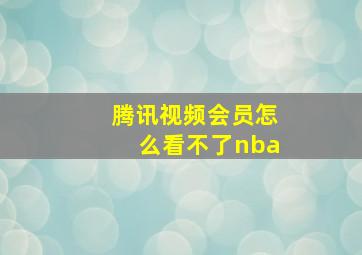 腾讯视频会员怎么看不了nba